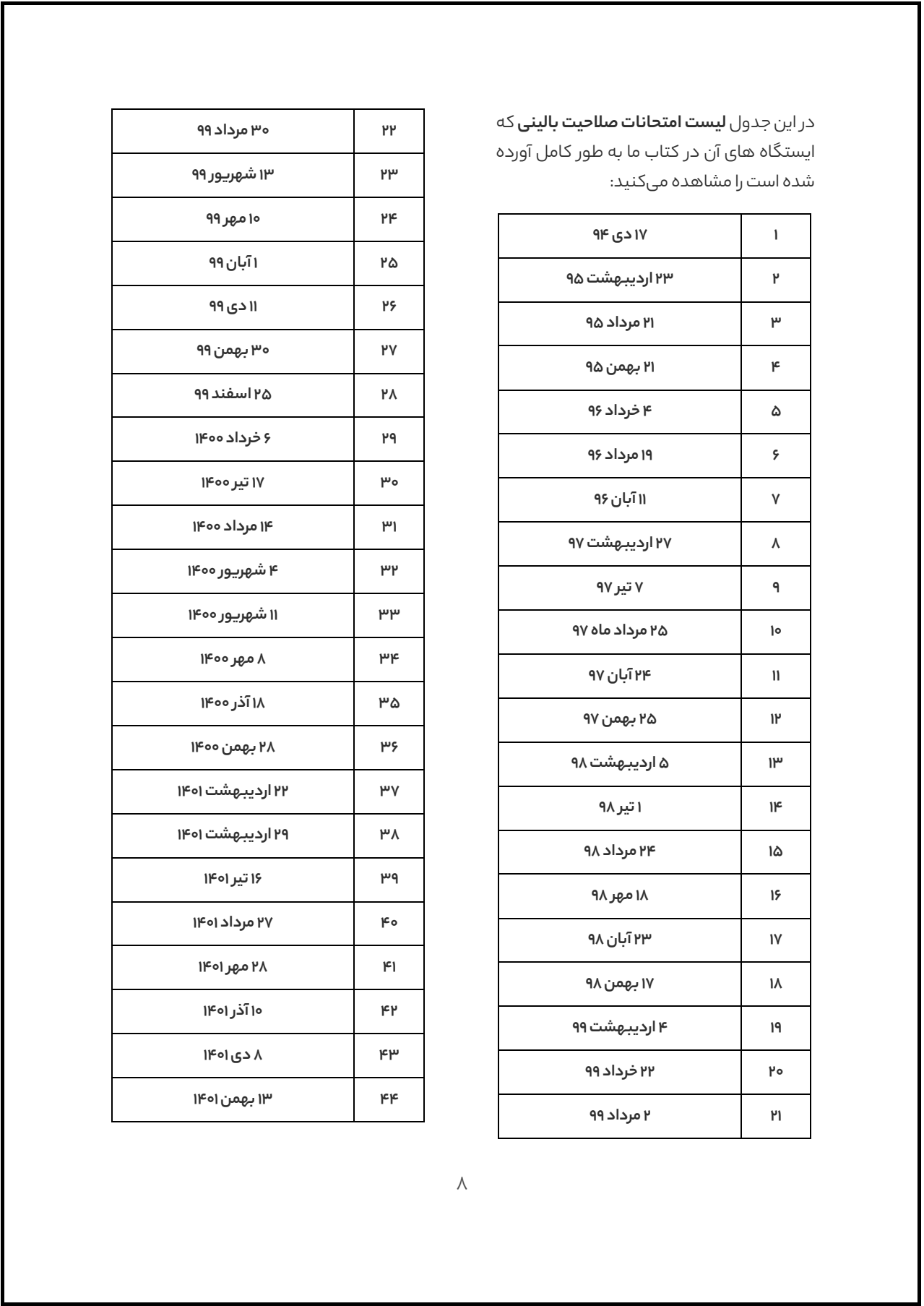 در این جدول لیست امتحانات صلاحیت بالینی که ایستگاه های آن در کتاب ما به طور کامل آورده شده است را مشاهده می‌کنید:

| ۱ | ۱۷ دی ۹۴ |
|---|---|
| ۲ | ۲۳ اردیبهشت ۹۵ |
| ۳ | ۲۱ مرداد ۹۵ |
| ۴ | ۲۱ بهمن ۹۵ |
| ۵ | ۴ خرداد ۹۶ |
| ۶ | ۱۹ مرداد ۹۶ |
| ۷ | ۱۱ آبان ۹۶ |
| ۸ | ۲۷ اردیبهشت ۹۷ |
| ۹ | ۷ تیر ۹۷ |
| ۱۰ | ۲۵ مرداد ماه ۹۷ |
| ۱۱ | ۲۴ آبان ۹۷ |
| ۱۲ | ۲۵ بهمن ۹۷ |
| ۱۳ | ۵ اردیبهشت ۹۸ |
| ۱۴ | ۱ تیر ۹۸ |
| ۱۵ | ۲۴ مرداد ۹۸ |
| ۱۶ | ۱۸ مهر ۹۸ |
| ۱۷ | ۲۳ آبان ۹۸ |
| ۱۸ | ۱۷ بهمن ۹۸ |
| ۱۹ | ۴ اردیبهشت ۹۹ |
| ۲۰ | ۲۲ خرداد ۹۹ |
| ۲۱ | ۲ مرداد ۹۹ |

| ۲۲ | ۳۰ مرداد ۹۹ |
|---|---|
| ۲۳ | ۱۳ شهریور ۹۹ |
| ۲۴ | ۱۰ مهر ۹۹ |
| ۲۵ | ۱ آبان ۹۹ |
| ۲۶ | ۱۱ دی ۹۹ |
| ۲۷ | ۳۰ بهمن ۹۹ |
| ۲۸ | ۲۵ اسفند ۹۹ |
| ۲۹ | ۶ خرداد ۱۴۰۰ |
| ۳۰ | ۱۷ تیر ۱۴۰۰ |
| ۳۱ | ۱۴ مرداد ۱۴۰۰ |
| ۳۲ | ۴ شهریور ۱۴۰۰ |
| ۳۳ | ۱۱ شهریور ۱۴۰۰ |
| ۳۴ | ۸ مهر ۱۴۰۰ |
| ۳۵ | ۱۸ آذر ۱۴۰۰ |
| ۳۶ | ۲۸ بهمن ۱۴۰۰ |
| ۳۷ | ۲۲ اردیبهشت ۱۴۰۱ |
| ۳۸ | ۲۹ اردیبهشت ۱۴۰۱ |
| ۳۹ | ۱۶ تیر ۱۴۰۱ |
| ۴۰ | ۲۷ مرداد ۱۴۰۱ |
| ۴۱ | ۲۸ مهر ۱۴۰۱ |
| ۴۲ | ۱۰ آذر ۱۴۰۱ |
| ۴۳ | ۸ دی ۱۴۰۱ |
| ۴۴ | ۱۳ بهمن ۱۴۰۱ |

۸